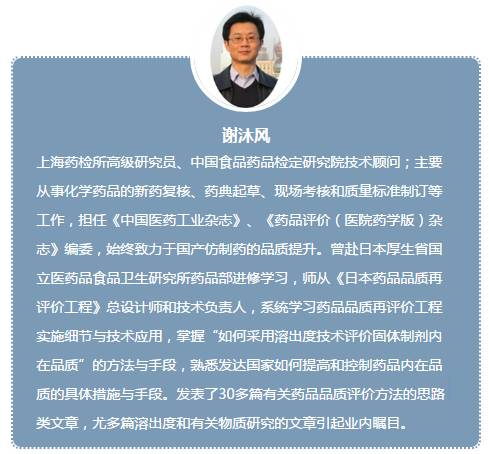 谢沐风

上海药检所高级研究员、中国食品药品检定研究院技术顾问；主要从事化学药品的新药复核、药典起草、现场考核和质量标准制订等工作，担任《中国医药工业杂志》、《药品评价（医院药学版）杂志》编委，始终致力于国产仿制药的品质提升。曾赴日本厚生省国立医药品食品卫生研究所药品部进修学习，师从《日本药品品质再评价工程》总设计师和技术负责人，系统学习药品品质再评价工程实施细节与技术应用，掌握“如何采用溶出度技术评价固体制剂内在品质”的方法与手段，熟悉发达国家如何提高和控制药品内在品质的具体措施与手段。发表了30多篇有关药品品质评价方法的思路类文章，尤多篇溶出度和有关物质研究的文章引起业内瞩目。